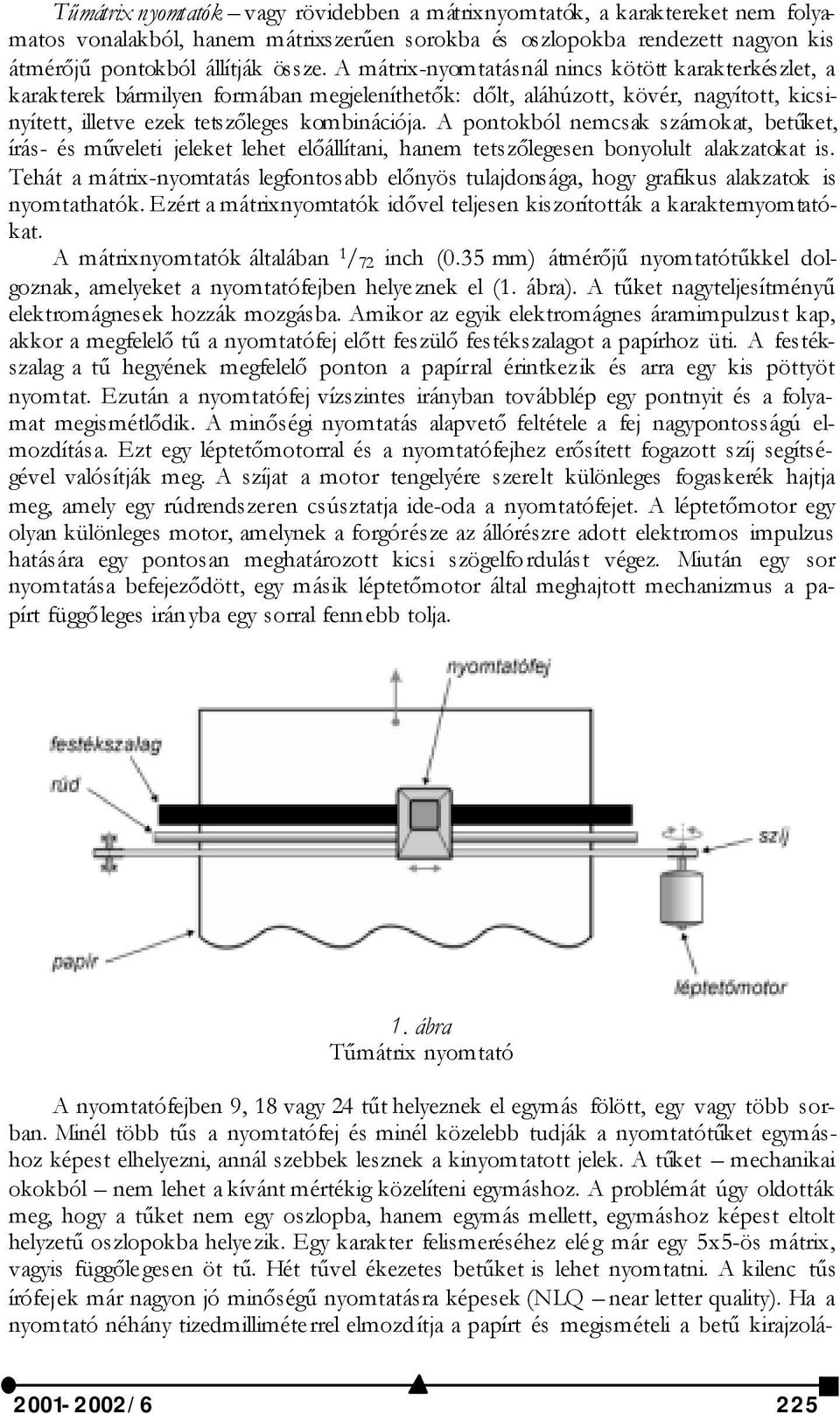 Tűmátrix nyomtatók – vagy rövidebben a mátrixnyomtatók, a karaktereket nem folyamatos vonalakból, hanem mátrixszerűen sorokba és oszlopokba rendezett nagyon kis átmérőjű pontokból állítják össze. A mátrix-nyomtatásnál nincs kötött karakterkészlet, a karakterek bármilyen formában megjeleníthetők: dőlt, aláhúzott, kövér, nagyított, kicsinyített, illetve ezek tetszőleges kombinációja. A pontokból nemcsak számokat, betűket, írás- és műveleti jeleket lehet előállítani, hanem tetszőlegesen bonyolult alakzatokat is. Tehát a mátrix-nyomtatás legfontosabb előnyös tulajdonsága, hogy grafikus alakzatok is nyomtathatók. Ezért a mátrixnyomtatók idővel teljesen kiszorították a karakternyomtatókat.

A mátrixnyomtatók általában $^1/_{72}$ inch (0.35 mm) átmérőjű nyomtatótűkkel dolgoznak, amelyeket a nyomtatófejben helyeznek el (1. ábra). A tűket nagyteljesítményű elektromágnesek hozzák mozgásba. Amikor az egyik elektromágnes áramimpulzust kap, akkor a megfelelő tű a nyomtatófej előtt feszülő festékszalagot a papírhoz üti. A festékszalag a tű hegyének megfelelő ponton a papírral érintkezik és arra egy kis pöttyöt nyomtat. Ezután a nyomtatófej vízszintes irányban továbblép egy pontnyit és a folyamat megismétlődik. A minőségi nyomtatás alapvető feltétele a fej nagypontosságú elmozdítása. Ezt egy léptetőmotorral és a nyomtatófejhez erősített fogazott szíj segítségével valósítják meg. A szíjat a motor tengelyére szerelt különleges fogaskerék hajtja meg, amely egy rúdrendszeren csúsztatja ide-oda a nyomtatófejet. A léptetőmotor egy olyan különleges motor, amelynek a forgórésze az állórészre adott elektromos impulzus hatására egy pontosan meghatározott kicsi szögelfordulást végez. Miután egy sor nyomtatása befejeződött, egy másik léptetőmotor által meghajtott mechanizmus a papírt függőleges irányba egy sorral fennebb tolja.

nyomtatófej
festékszalag
rúd
szíj
papír
léptetőmotor

1. ábra
Tűmátrix nyomtató

A nyomtatófejben 9, 18 vagy 24 tűt helyeznek el egymás fölött, egy vagy több sorban. Minél több tűs a nyomtatófej és minél közelebb tudják a nyomtatótűket egymáshoz képest elhelyezni, annál szebbek lesznek a kinyomtatott jelek. A tűket – mechanikai okokból – nem lehet a kívánt mértékig közelíteni egymáshoz. A problémát úgy oldották meg, hogy a tűket nem egy oszlopba, hanem egymás mellett, egymáshoz képest eltolt helyzetű oszlopokba helyezik. Egy karakter felismeréséhez elég már egy 5x5-ös mátrix, vagyis függőlegesen öt tű. Hét tűvel ékezetes betűket is lehet nyomtatni. A kilenc tűs írófejek már nagyon jó minőségű nyomtatásra képesek (NLQ – near letter quality). Ha a nyomtató néhány tizedmilliméterrel elmozdítja a papírt és megismételi a betű kirajzolá-

2001-2002/6 225